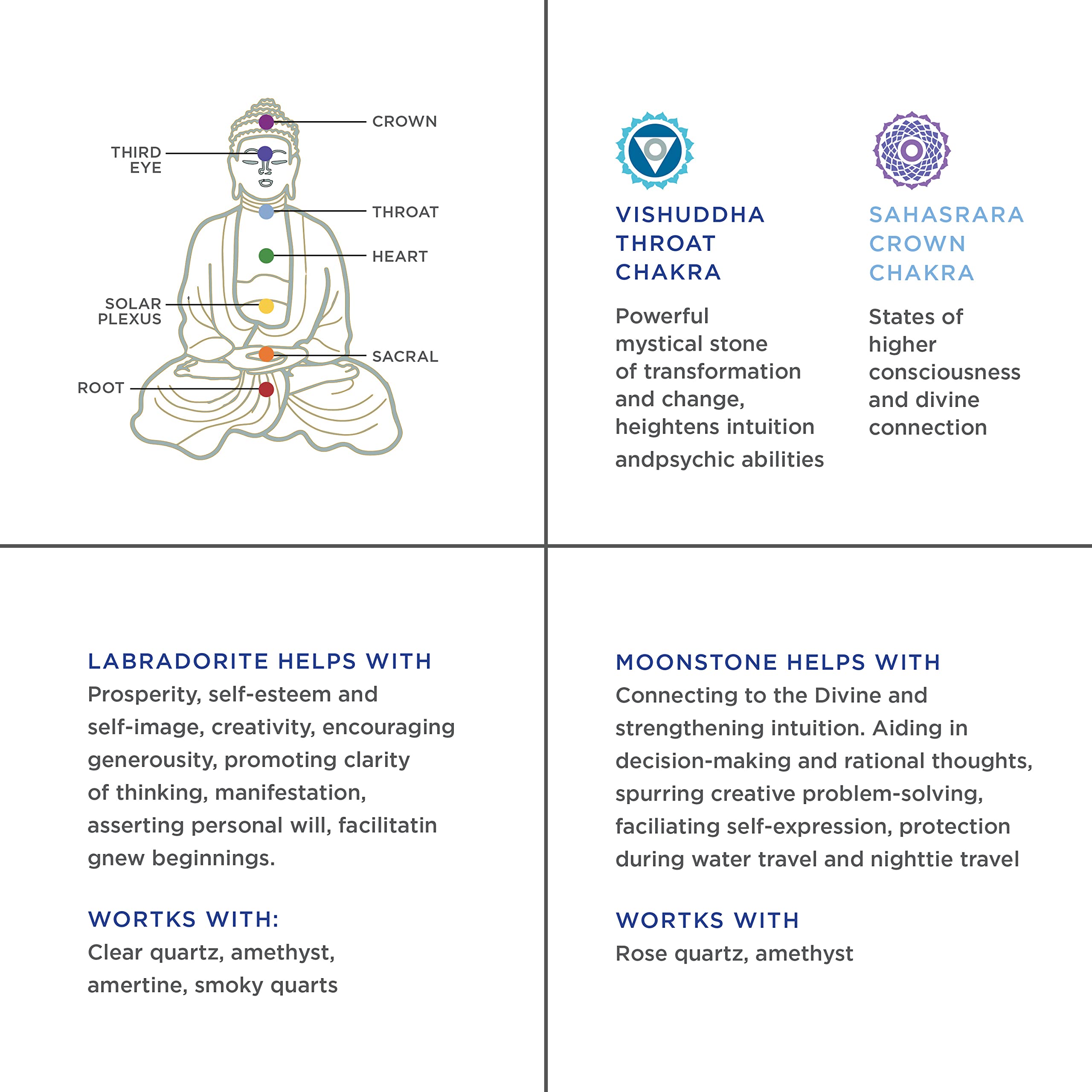 CROWN
THIRD EYE
THROAT
HEART
SOLAR PLEXUS
SACRAL
ROOT

VISHUDDHA THROAT CHAKRA

Powerful mystical stone of transformation and change, heightens intuition andpsychic abilities

SAHASRARA CROWN CHAKRA

States of higher consciousness and divine connection

LABRADORITE HELPS WITH
Prosperity, self-esteem and self-image, creativity, encouraging generousity, promoting clarity of thinking, manifestation, asserting personal will, facilitatin gnew beginnings.

WORTKS WITH:
Clear quartz, amethyst, amertine, smoky quarts

MOONSTONE HELPS WITH
Connecting to the Divine and strengthening intuition. Aiding in decision-making and rational thoughts, spurring creative problem-solving, faciliating self-expression, protection during water travel and nighttie travel

WORTKS WITH
Rose quartz, amethyst